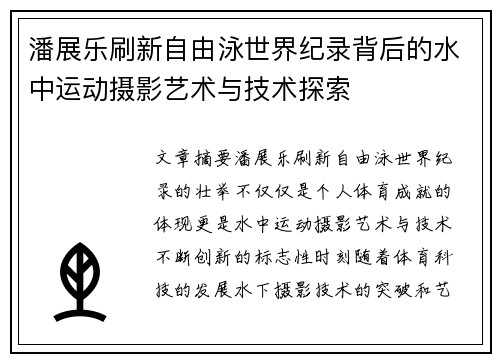 潘展乐刷新自由泳世界纪录背后的水中运动摄影艺术与技术探索

文章摘要潘展乐刷新自由泳世界纪录的壮举不仅仅是个人体育成就的体现更是水中运动摄影艺术与技术不断创新的标志性时刻随着体育科技的发展水下摄影技术的突破和艺